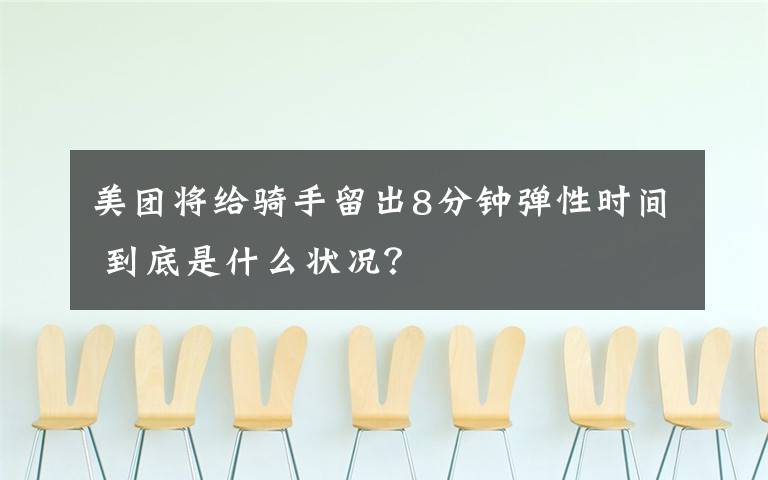 美团将给骑手留出8分钟弹性时间 到底是什么状况?